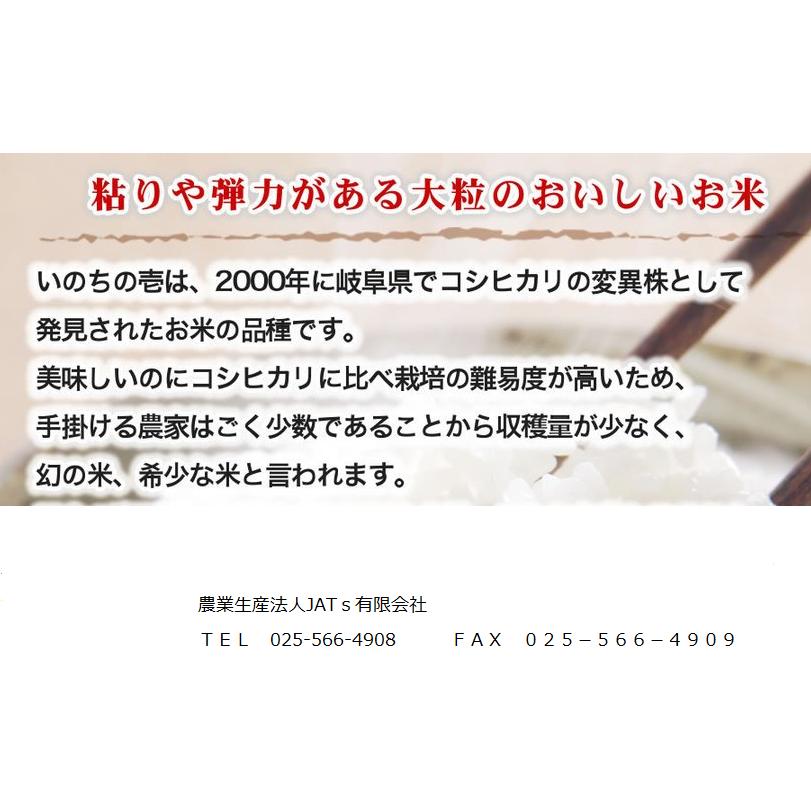 粘りや弾力がある大粒のおいしいお米

いのちの壱は、2000年に岐阜県でコシヒカリの変異株として発見されたお米の品種です。
美味しいのにコシヒカリに比べ栽培の難易度が高いため、手掛ける農家はごく少数であることから収穫量が少なく、幻の米、希少な米と言われます。

農業生産法人JATｓ有限会社
ＴＥＬ　025-566-4908　　ＦＡＸ　０２５－５６６－４９０９